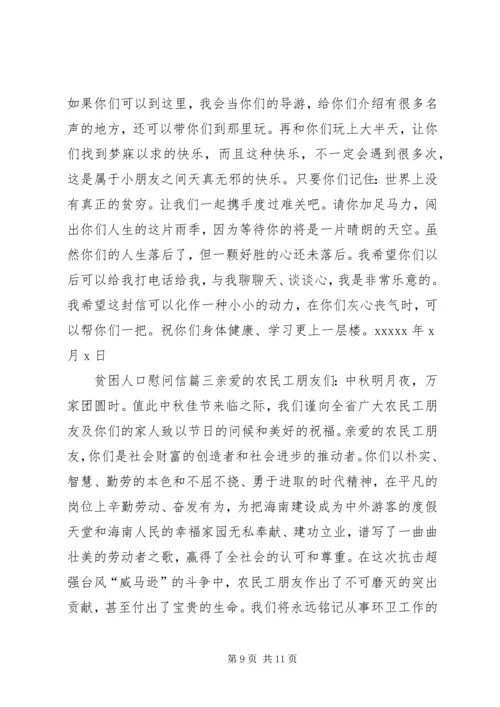 如果你们可以到这里，我会当你们的导游，给你们介绍有很多名声的地方，还可以带你们到那里玩。再和你们玩上大半天，让你们找到梦寐以求的快乐，而且这种快乐，不一定会遇到很多次，这是属于小朋友之间天真无邪的快乐。只要你们记住：世界上没有真正的贫穷。让我们一起携手度过难关吧。请你加足马力，闯出你们人生的这片雨季，因为等待你的将是一片晴朗的天空。虽然你们的人生落后了，但一颗好胜的心还未落后。我希望你们以后可以给我打电话给我，与我聊聊天、谈谈心，我是非常乐意的。我希望这封信可以化作一种小小的动力，在你们灰心丧气时，可以帮你们一把。祝你们身体健康、学习更上一层楼。xxxxx 年 x 月 x 日

贫困人口慰问信篇三亲爱的农民工朋友们：中秋明月夜，万家团圆时。值此中秋佳节来临之际，我们谨向全省广大农民工朋友及你们的家人致以节日的问候和美好的祝福。亲爱的农民工朋友，你们是社会财富的创造者和社会进步的推动者。你们以朴实、智慧、勤劳的本色和不屈不挠、勇于进取的时代精神，在平凡的岗位上辛勤劳动、奋发有为，为把海南建设成为中外游客的度假天堂和海南人民的幸福家园无私奉献、建功立业，谱写了一曲曲壮美的劳动者之歌，赢得了全社会的认可和尊重。在这次抗击超强台风“威马逊”的斗争中，农民工朋友作出了不可磨灭的突出贡献，甚至付出了宝贵的生命。我们将永远铭记从事环卫工作的

第 9 页 共 11 页